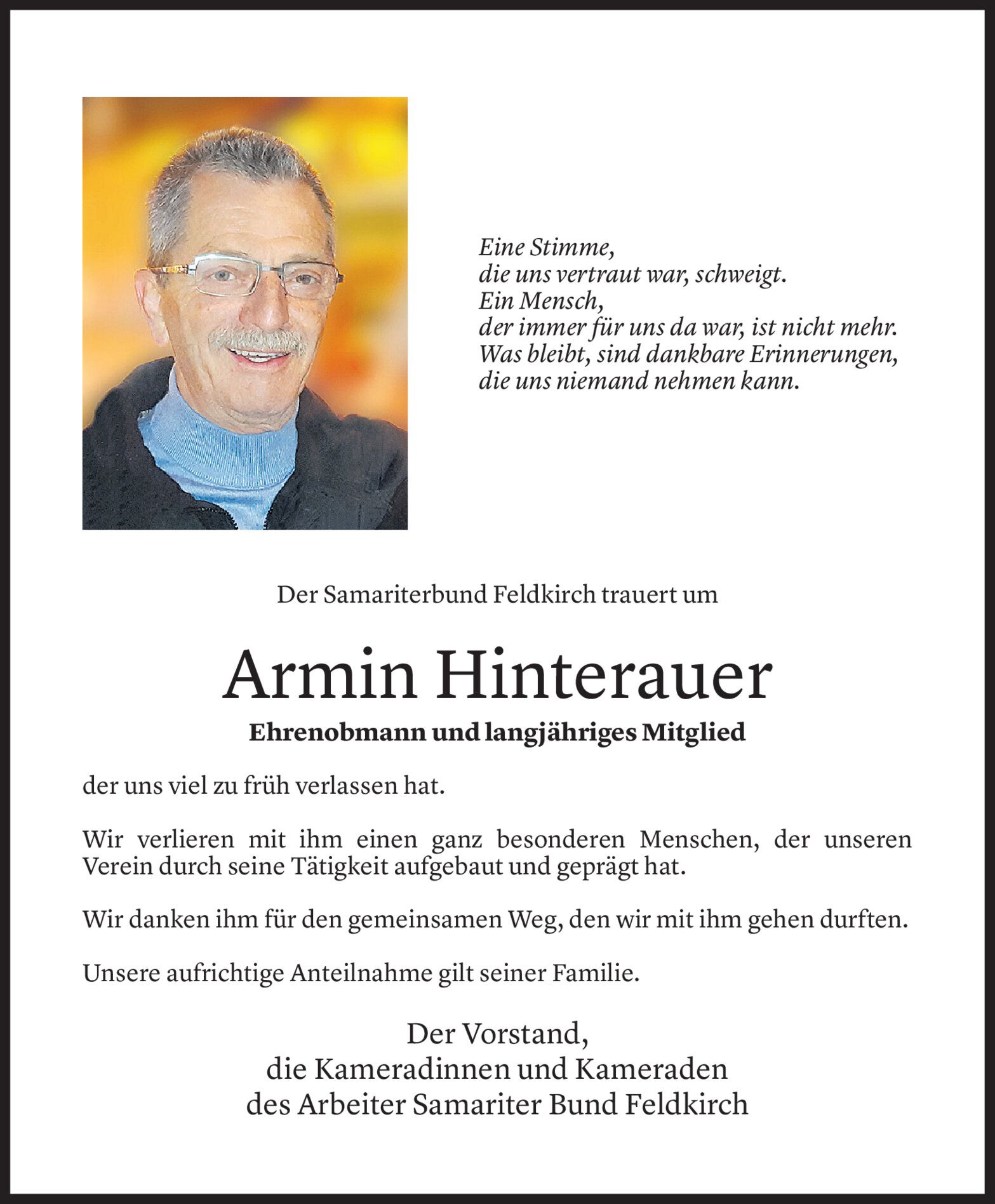 Eine Stimme,
die uns vertraut war, schweigt.
Ein Mensch,
der immer für uns da war, ist nicht mehr.
Was bleibt, sind dankbare Erinnerungen,
die uns niemand nehmen kann.

Der Samariterbund Feldkirch trauert um

Armin Hinterauer

Ehrenobmann und langjähriges Mitglied

der uns viel zu früh verlassen hat.

Wir verlieren mit ihm einen ganz besonderen Menschen, der unseren Verein durch seine Tätigkeit aufgebaut und geprägt hat.

Wir danken ihm für den gemeinsamen Weg, den wir mit ihm gehen durften.

Unsere aufrichtige Anteilnahme gilt seiner Familie.

Der Vorstand,
die Kameradinnen und Kameraden
des Arbeiter Samariter Bund Feldkirch